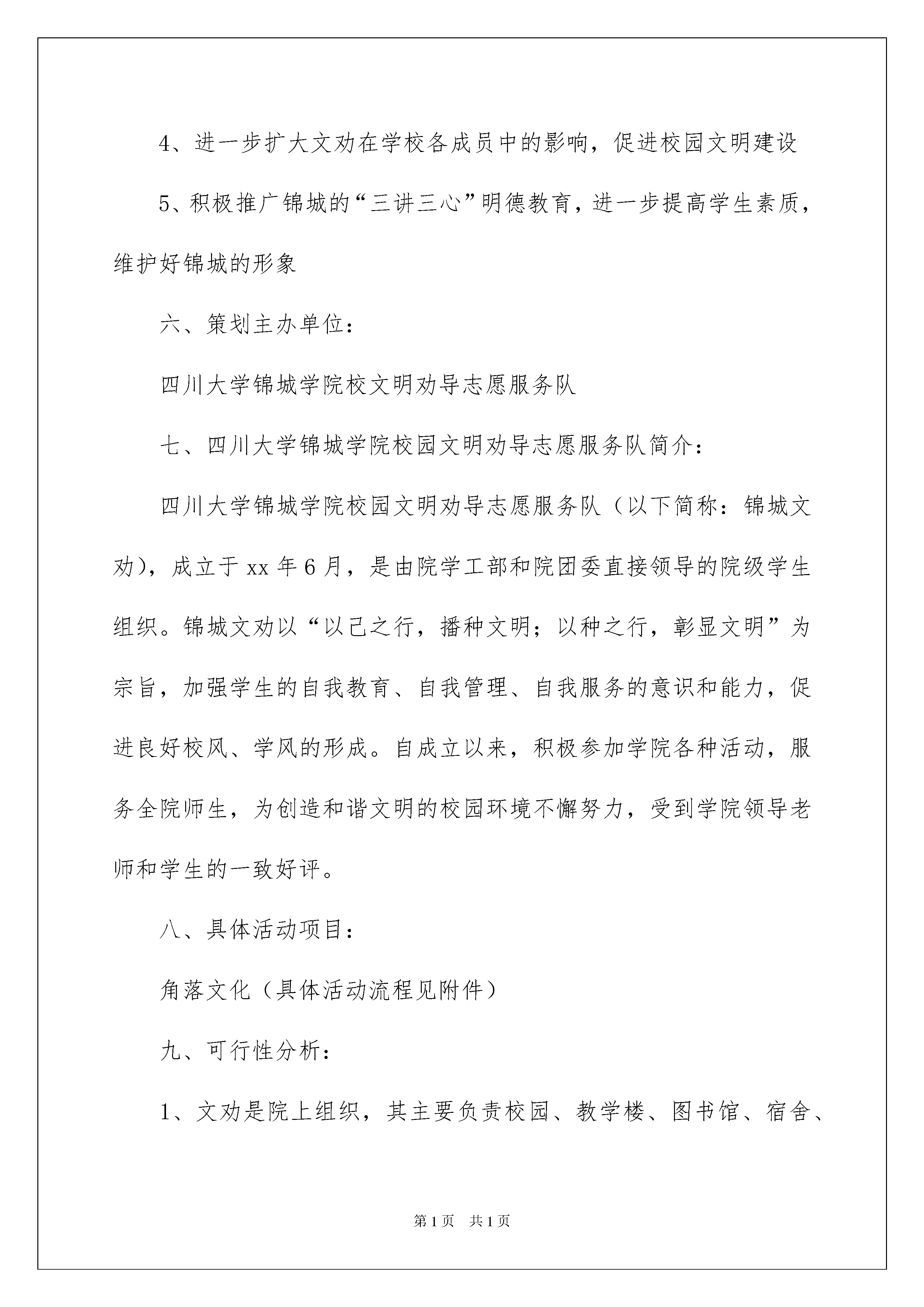 4、进一步扩大文劝在学校各成员中的影响，促进校园文明建设

5、积极推广锦城的“三讲三心”明德教育，进一步提高学生素质，维护好锦城的形象

六、策划主办单位：

四川大学锦城学院校文明劝导志愿服务队

七、四川大学锦城学院校园文明劝导志愿服务队简介：

四川大学锦城学院校园文明劝导志愿服务队（以下简称：锦城文劝），成立于 xx 年 6 月，是由院学工部和院团委直接领导的院级学生组织。锦城文劝以“以己之行，播种文明；以种之行，彰显文明”为宗旨，加强学生的自我教育、自我管理、自我服务的意识和能力，促进良好校风、学风的形成。自成立以来，积极参加学院各种活动，服务全院师生，为创造和谐文明的校园环境不懈努力，受到学院领导老师和学生的一致好评。

八、具体活动项目：

角落文化（具体活动流程见附件）

九、可行性分析：

1、文劝是院上组织，其主要负责校园、教学楼、图书馆、宿舍、

第 1 页　共 1 页